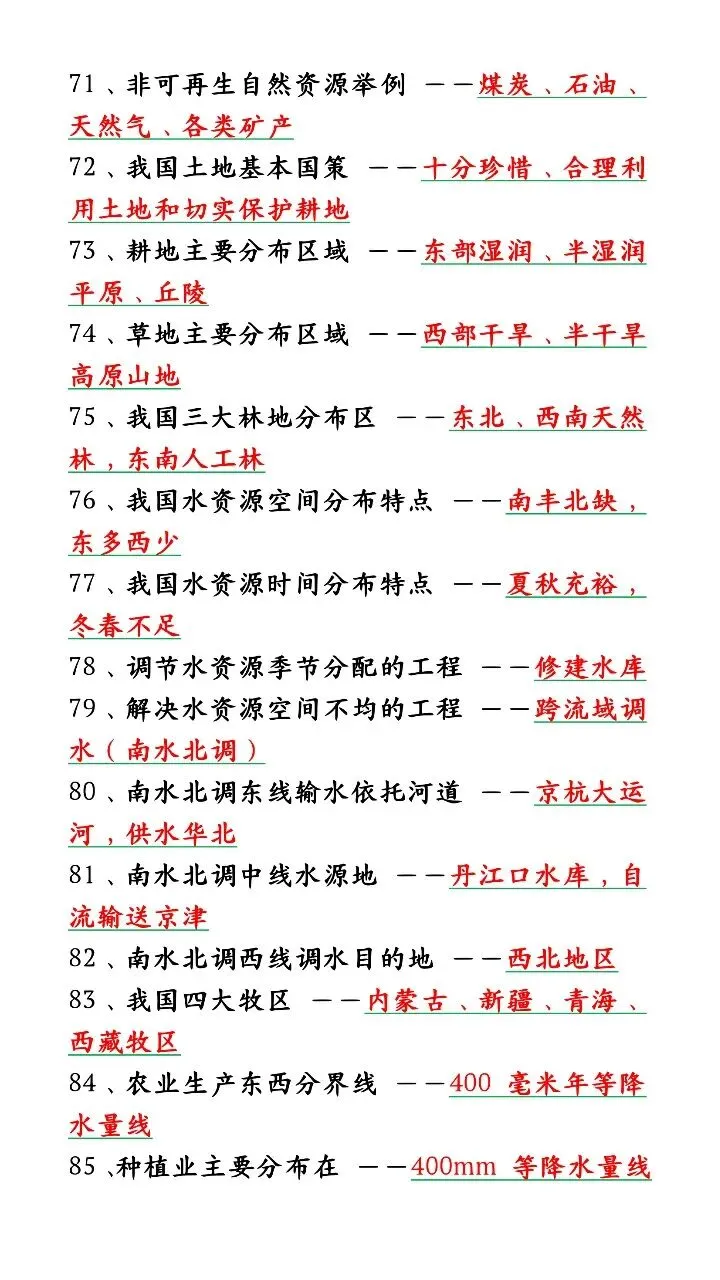 71、非可再生自然资源举例 ——煤炭、石油、天然气、各类矿产
72、我国土地基本国策 ——十分珍惜、合理利用土地和切实保护耕地
73、耕地主要分布区域 ——东部湿润、半湿润平原、丘陵
74、草地主要分布区域 ——西部干旱、半干旱高原山地
75、我国三大林地分布区 ——东北、西南天然林，东南人工林
76、我国水资源空间分布特点 ——南丰北缺，东多西少
77、我国水资源时间分布特点 ——夏秋充裕，冬春不足
78、调节水资源季节分配的工程 ——修建水库
79、解决水资源空间不均的工程 ——跨流域调水（南水北调）
80、南水北调东线输水依托河道 ——京杭大运河，供水华北
81、南水北调中线水源地 ——丹江口水库，自流输送京津
82、南水北调西线调水目的地 ——西北地区
83、我国四大牧区 ——内蒙古、新疆、青海、西藏牧区
84、农业生产东西分界线 ——400 毫米年等降水量线
85、种植业主要分布在 ——400mm 等降水量线